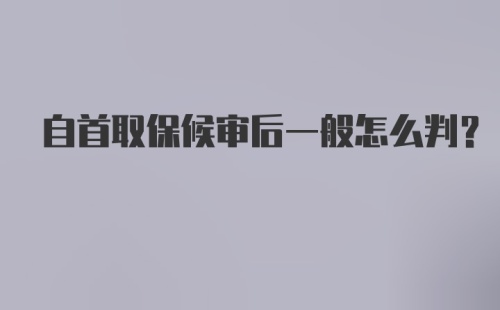 自首取保候审后一般怎么判?